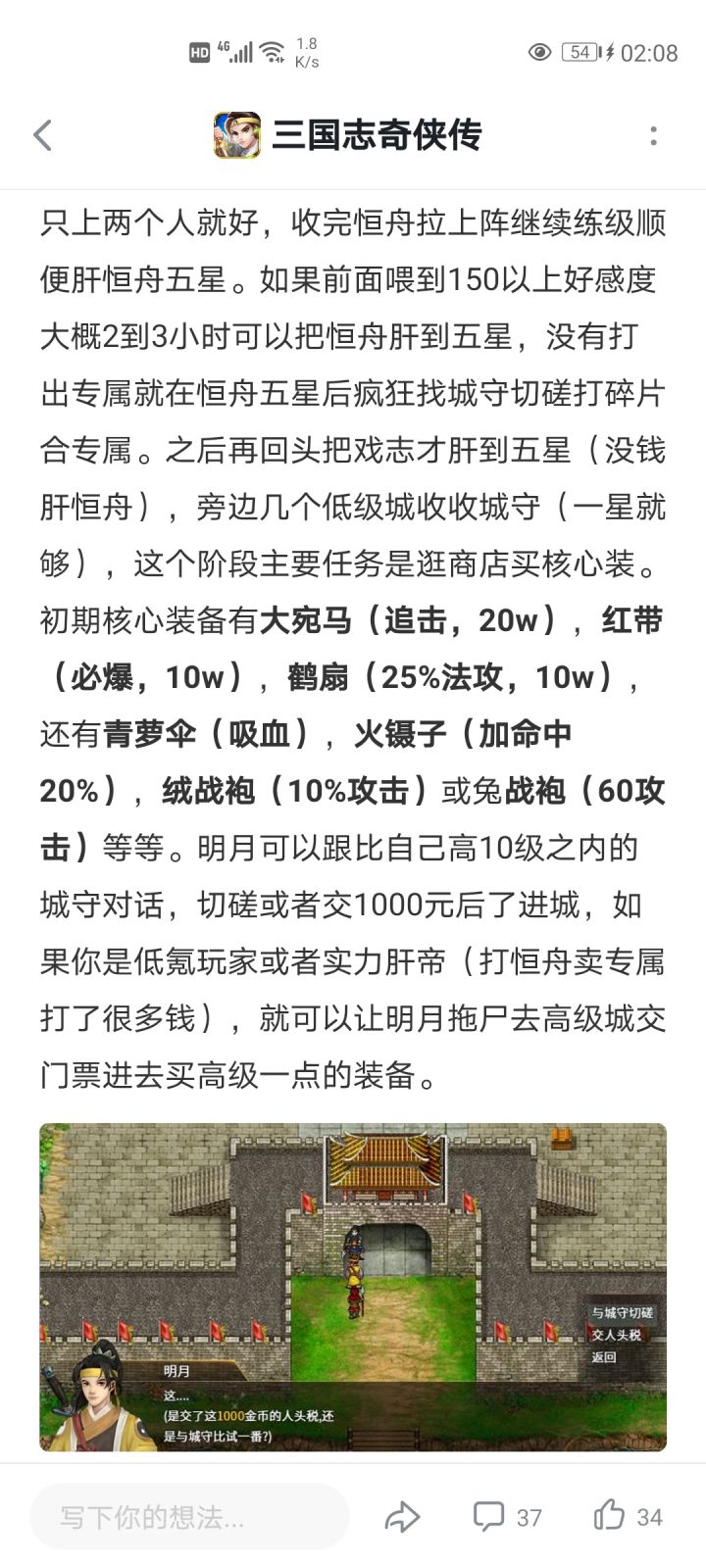 HD 4G 1.8 K/s 54 02:08

三国志奇侠传

只上两个人就好，收完恒舟拉上阵继续练级顺便肝恒舟五星。如果前面喂到150以上好感度大概2到3小时可以把恒舟肝到五星，没有打出专属就在恒舟五星后疯狂找城守切磋打碎片合专属。之后再回头把戏志才肝到五星（没钱肝恒舟），旁边几个低级城收收城守（一星就够），这个阶段主要任务是逛商店买核心装。初期核心装备有大宛马（追击，20w），红带（必爆，10w），鹤扇（25%法攻，10w），还有青萝伞（吸血），火镊子（加命中20%），绒战袍（10%攻击）或兔战袍（60攻击）等等。明月可以跟比自己高10级之内的城守对话，切磋或者交1000元后了进城，如果你是低氪玩家或者实力肝帝（打恒舟卖专属打了很多钱），就可以让明月拖尸去高级城交门票进去买高级一点的装备。

与城守切磋
交人头税
返回

明月
这....
(是交了这1000金币的人头税,还是与城守比试一番?)

写下你的想法...
37
34